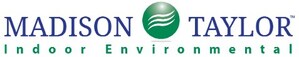 MADISON TAYLOR™
Indoor Environmental